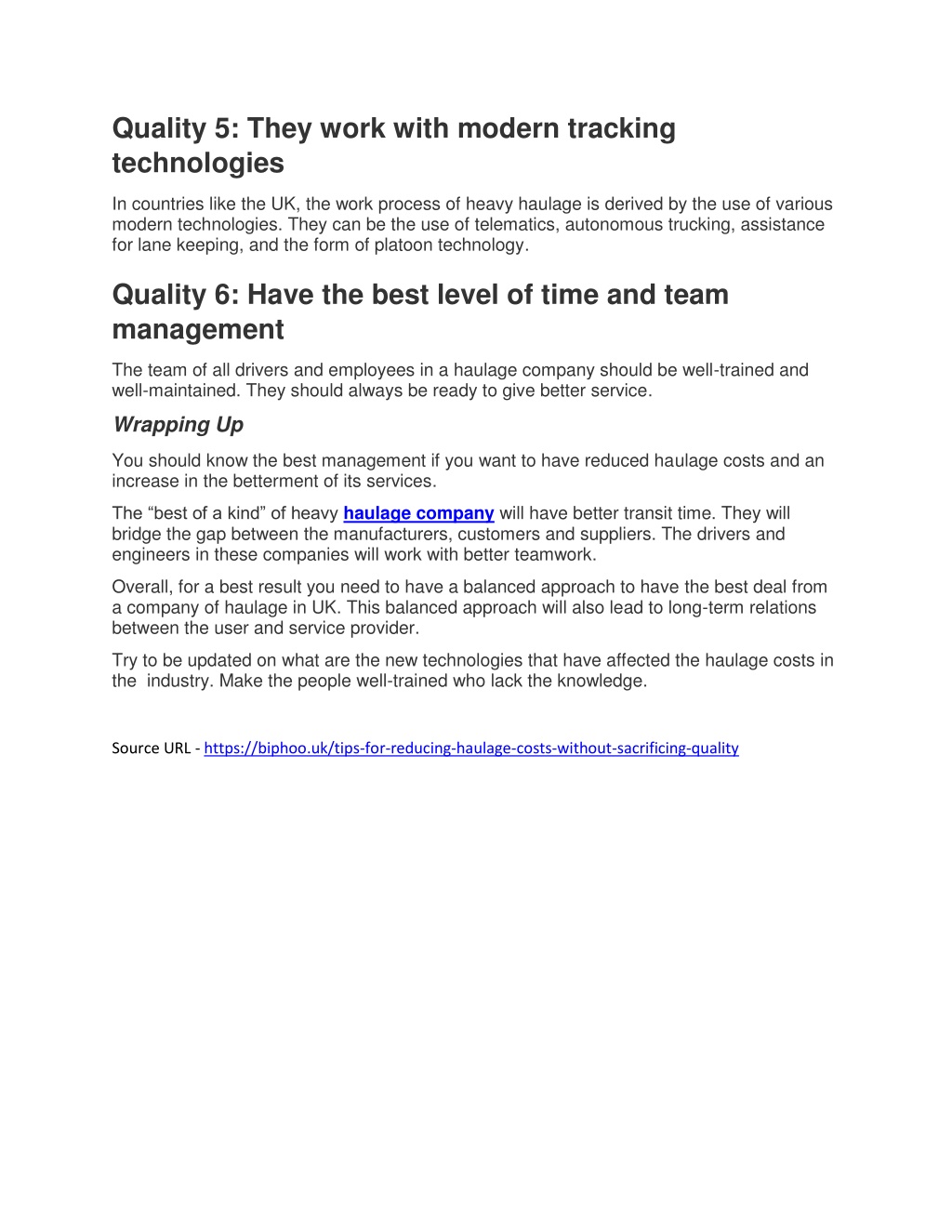 Quality 5: They work with modern tracking technologies

In countries like the UK, the work process of heavy haulage is derived by the use of various modern technologies. They can be the use of telematics, autonomous trucking, assistance for lane keeping, and the form of platoon technology.

Quality 6: Have the best level of time and team management

The team of all drivers and employees in a haulage company should be well-trained and well-maintained. They should always be ready to give better service.

Wrapping Up

You should know the best management if you want to have reduced haulage costs and an increase in the betterment of its services.

The “best of a kind” of heavy haulage company will have better transit time. They will bridge the gap between the manufacturers, customers and suppliers. The drivers and engineers in these companies will work with better teamwork.

Overall, for a best result you need to have a balanced approach to have the best deal from a company of haulage in UK. This balanced approach will also lead to long-term relations between the user and service provider.

Try to be updated on what are the new technologies that have affected the haulage costs in the industry. Make the people well-trained who lack the knowledge.

Source URL - https://biphoo.uk/tips-for-reducing-haulage-costs-without-sacrificing-quality